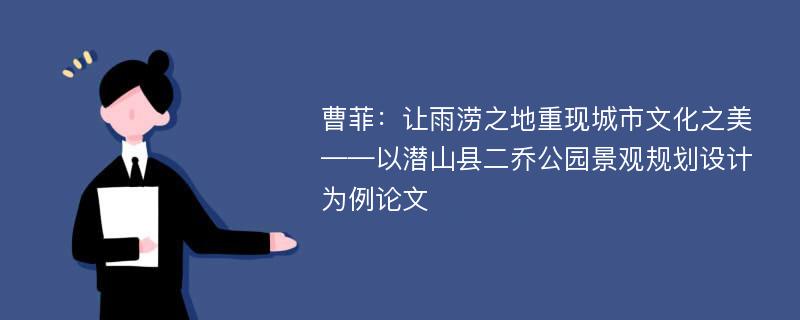 曹菲：让雨涝之地重现城市文化之美——以潜山县二乔公园景观规划设计为例论文